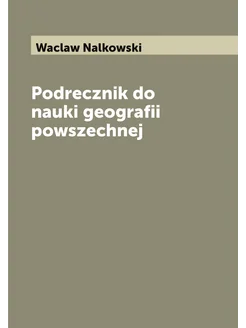 Waclaw Nalkowski

Podrecznik do nauki geografii powszechnej